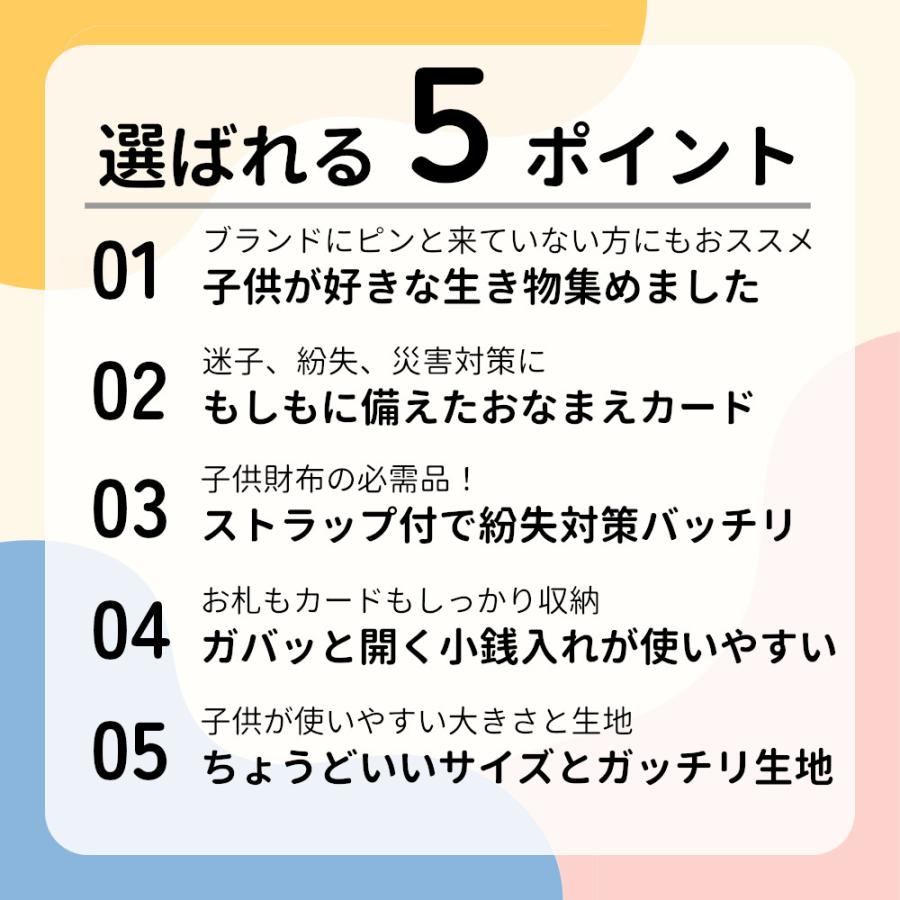 選ばれる 5 ポイント

01
ブランドにピンと来ていない方にもおススメ
子供が好きな生き物集めました

02
迷子、紛失、災害対策に
もしもに備えたおなまえカード

03
子供財布の必需品！
ストラップ付で紛失対策バッチリ

04
お札もカードもしっかり収納
ガバッと開く小銭入れが使いやすい

05
子供が使いやすい大きさと生地
ちょうどいいサイズとガッチリ生地